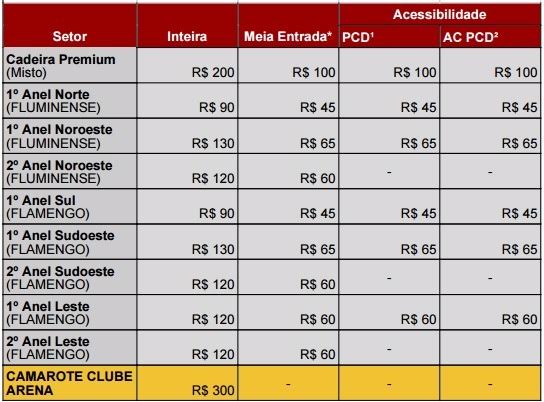 | Setor | Inteira | Meia Entrada* | Acessibilidade PCD¹ | Acessibilidade AC PCD² |
|---|---|---|---|---|
| Cadeira Premium (Misto) | R$ 200 | R$ 100 | R$ 100 | R$ 100 |
| 1º Anel Norte (FLUMINENSE) | R$ 90 | R$ 45 | R$ 45 | R$ 45 |
| 1º Anel Noroeste (FLUMINENSE) | R$ 130 | R$ 65 | R$ 65 | R$ 65 |
| 2º Anel Noroeste (FLUMINENSE) | R$ 120 | R$ 60 | - | - |
| 1º Anel Sul (FLAMENGO) | R$ 90 | R$ 45 | R$ 45 | R$ 45 |
| 1º Anel Sudoeste (FLAMENGO) | R$ 130 | R$ 65 | R$ 65 | R$ 65 |
| 2º Anel Sudoeste (FLAMENGO) | R$ 120 | R$ 60 | - | - |
| 1º Anel Leste (FLAMENGO) | R$ 120 | R$ 60 | R$ 60 | R$ 60 |
| 2º Anel Leste (FLAMENGO) | R$ 120 | R$ 60 | - | - |
| CAMAROTE CLUBE ARENA | R$ 300 | - | - | - |